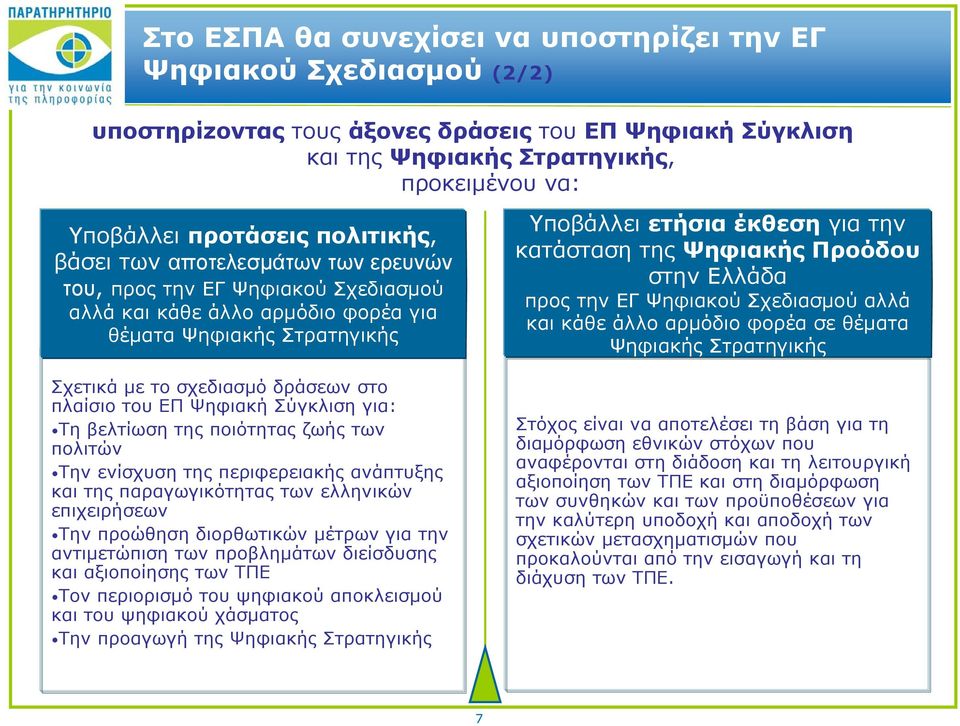 ΠΑΡΑΤΗΡΗΤΗΡΙΟ
για την κοινωνία της πληροφορίας

Στο ΕΣΠΑ θα συνεχίσει να υποστηρίζει την ΕΓ Ψηφιακού Σχεδιασμού (2/2)

υποστηρίζοντας τους άξονες δράσεις του ΕΠ Ψηφιακή Σύγκλιση και της Ψηφιακής Στρατηγικής, προκειμένου να:

Υποβάλλει προτάσεις πολιτικής, βάσει των αποτελεσμάτων των ερευνών του, προς την ΕΓ Ψηφιακού Σχεδιασμού αλλά και κάθε άλλο αρμόδιο φορέα για θέματα Ψηφιακής Στρατηγικής

Σχετικά με το σχεδιασμό δράσεων στο πλαίσιο του ΕΠ Ψηφιακή Σύγκλιση για:
•Τη βελτίωση της ποιότητας ζωής των πολιτών
•Την ενίσχυση της περιφερειακής ανάπτυξης και της παραγωγικότητας των ελληνικών επιχειρήσεων
•Την προώθηση διορθωτικών μέτρων για την αντιμετώπιση των προβλημάτων διείσδυσης και αξιοποίησης των ΤΠΕ
•Τον περιορισμό του ψηφιακού αποκλεισμού και του ψηφιακού χάσματος
•Την προαγωγή της Ψηφιακής Στρατηγικής

Υποβάλλει ετήσια έκθεση για την κατάσταση της Ψηφιακής Προόδου στην Ελλάδα προς την ΕΓ Ψηφιακού Σχεδιασμού αλλά και κάθε άλλο αρμόδιο φορέα σε θέματα Ψηφιακής Στρατηγικής

Στόχος είναι να αποτελέσει τη βάση για τη διαμόρφωση εθνικών στόχων που αναφέρονται στη διάδοση και τη λειτουργική αξιοποίηση των ΤΠΕ και στη διαμόρφωση των συνθηκών και των προϋποθέσεων για την καλύτερη υποδοχή και αποδοχή των σχετικών μετασχηματισμών που προκαλούνται από την εισαγωγή και τη διάχυση των ΤΠΕ.

7